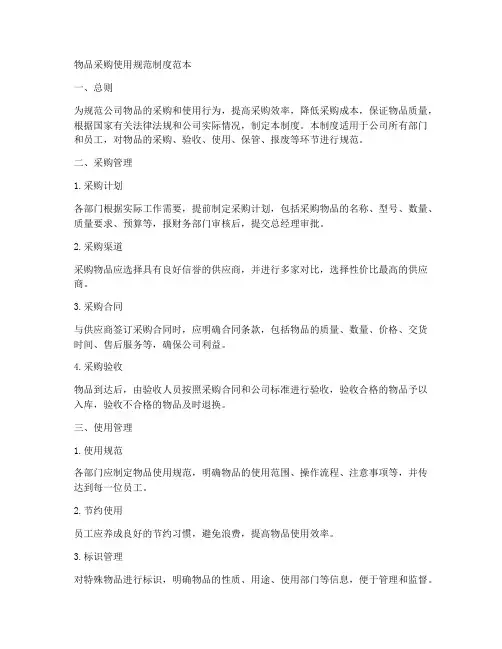 物品采购使用规范制度范本

一、总则

为规范公司物品的采购和使用行为，提高采购效率，降低采购成本，保证物品质量，根据国家有关法律法规和公司实际情况，制定本制度。本制度适用于公司所有部门和员工，对物品的采购、验收、使用、保管、报废等环节进行规范。

二、采购管理

1. 采购计划

各部门根据实际工作需要，提前制定采购计划，包括采购物品的名称、型号、数量、质量要求、预算等，报财务部门审核后，提交总经理审批。

2. 采购渠道

采购物品应选择具有良好信誉的供应商，并进行多家对比，选择性价比最高的供应商。

3. 采购合同

与供应商签订采购合同时，应明确合同条款，包括物品的质量、数量、价格、交货时间、售后服务等，确保公司利益。

4. 采购验收

物品到达后，由验收人员按照采购合同和公司标准进行验收，验收合格的物品予以入库，验收不合格的物品及时退换。

三、使用管理

1. 使用规范

各部门应制定物品使用规范，明确物品的使用范围、操作流程、注意事项等，并传达到每一位员工。

2. 节约使用

员工应养成良好的节约习惯，避免浪费，提高物品使用效率。

3. 标识管理

对特殊物品进行标识，明确物品的性质、用途、使用部门等信息，便于管理和监督。